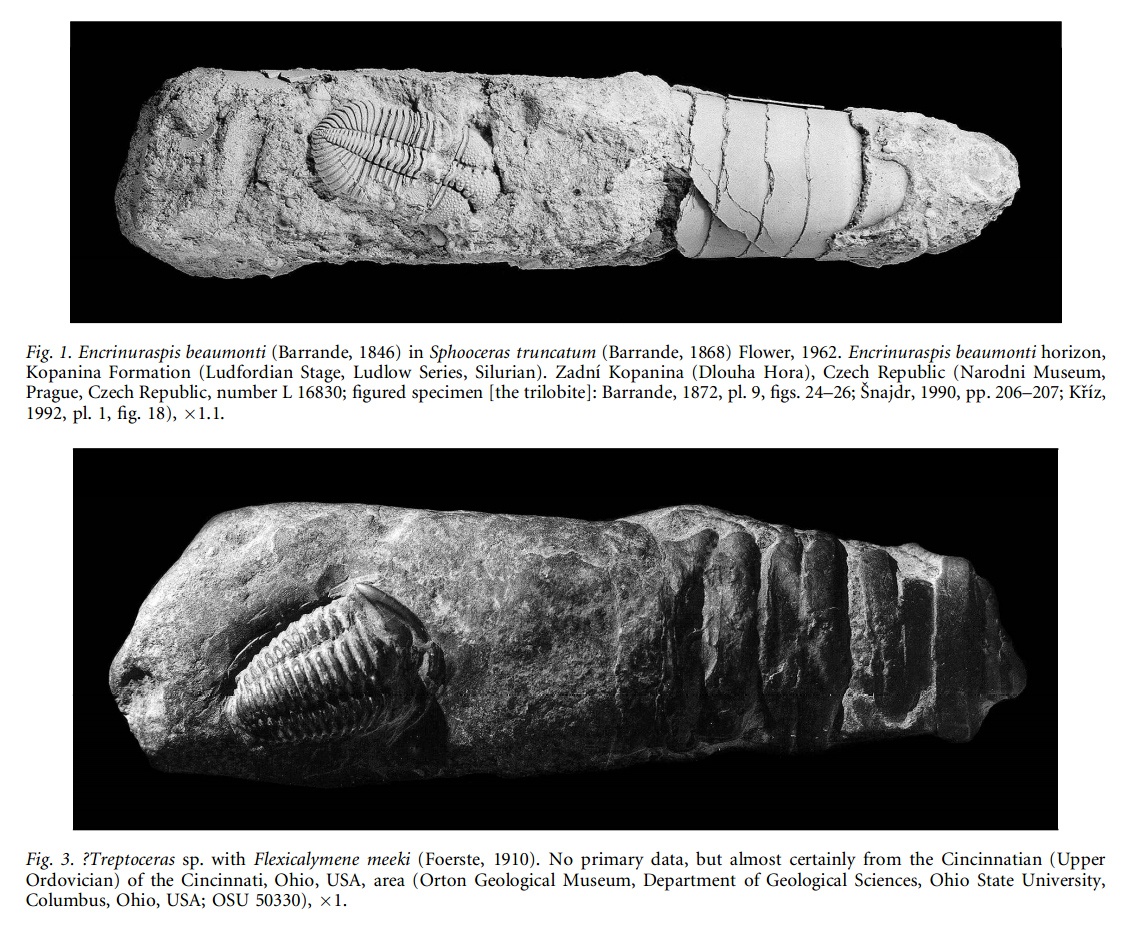 Fig. 1. Encrinuraspis beaumonti (Barrande, 1846) in Sphooceras truncatum (Barrande, 1868) Flower, 1962. Encrinuraspis beaumonti horizon, Kopanina Formation (Ludfordian Stage, Ludlow Series, Silurian). Zadní Kopanina (Dlouha Hora), Czech Republic (Narodni Museum, Prague, Czech Republic, number L 16830; figured specimen [the trilobite]: Barrande, 1872, pl. 9, figs. 24–26; Šnajdr, 1990, pp. 206–207; Kříz, 1992, pl. 1, fig. 18), ×1.1.

Fig. 3. ?Treptoceras sp. with Flexicalymene meeki (Foerste, 1910). No primary data, but almost certainly from the Cincinnatian (Upper Ordovician) of the Cincinnati, Ohio, USA, area (Orton Geological Museum, Department of Geological Sciences, Ohio State University, Columbus, Ohio, USA; OSU 50330), ×1.